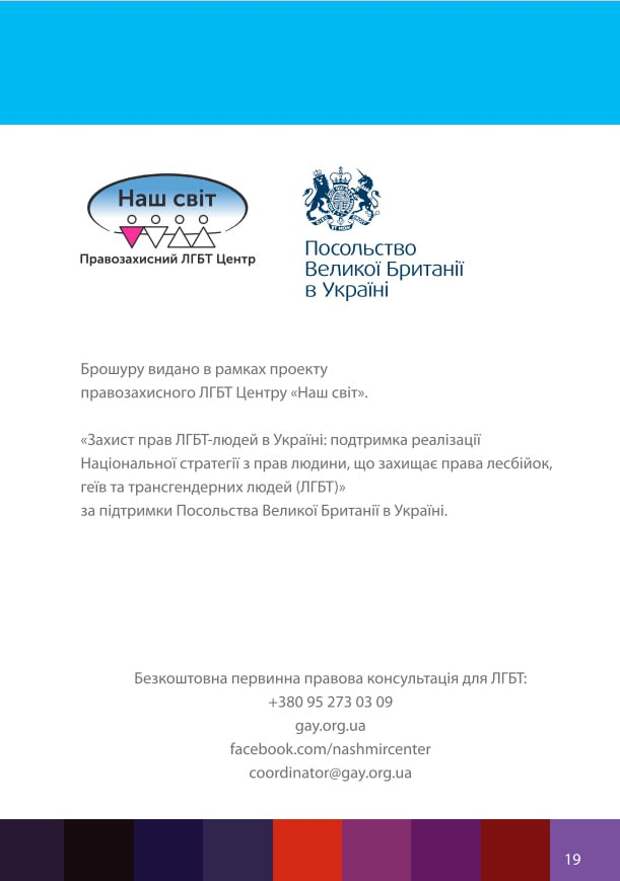 Наш світ
Правозахисний ЛГБТ Центр

Посольство Великої Британії в Україні

Брошуру видано в рамках проекту правозахисного ЛГБТ Центру «Наш світ».

«Захист прав ЛГБТ-людей в Україні: подтримка реалізації Національної стратегії з прав людини, що захищає права лесбійок, геїв та трансгендерних людей (ЛГБТ)» за підтримки Посольства Великої Британії в Україні.

Безкоштовна первинна правова консультація для ЛГБТ:
+380 95 273 03 09
gay.org.ua
facebook.com/nashmircenter
coordinator@gay.org.ua

19